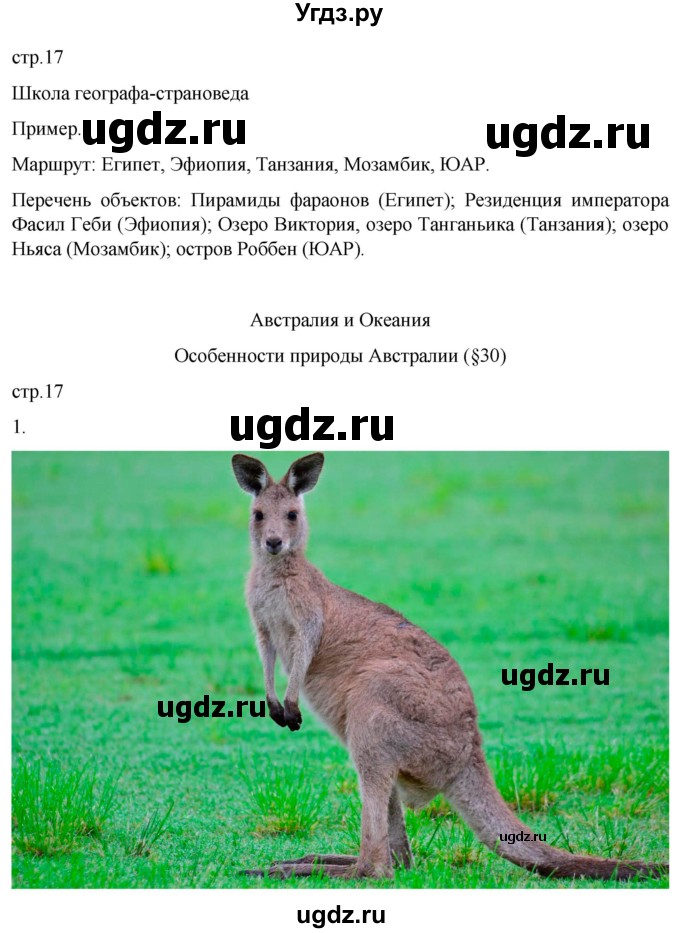 Угдз.ру

стр.17

Школа географа-страноведа

Пример. ugdz.ru ugdz.ru

Маршрут: Египет, Эфиопия, Танзания, Мозамбик, ЮАР.

Перечень объектов: Пирамиды фараонов (Египет); Резиденция императора Фасил Геби (Эфиопия); Озеро Виктория, озеро Танганьика (Танзания); озеро Ньяса (Мозамбик); остров Роббен (ЮАР).

Австралия и Океания

Особенности природы Австралии (§30)

стр.17

1. ugdz.ru

ugdz.ru

ugdz.ru

ugdz.ru

ugdz.ru